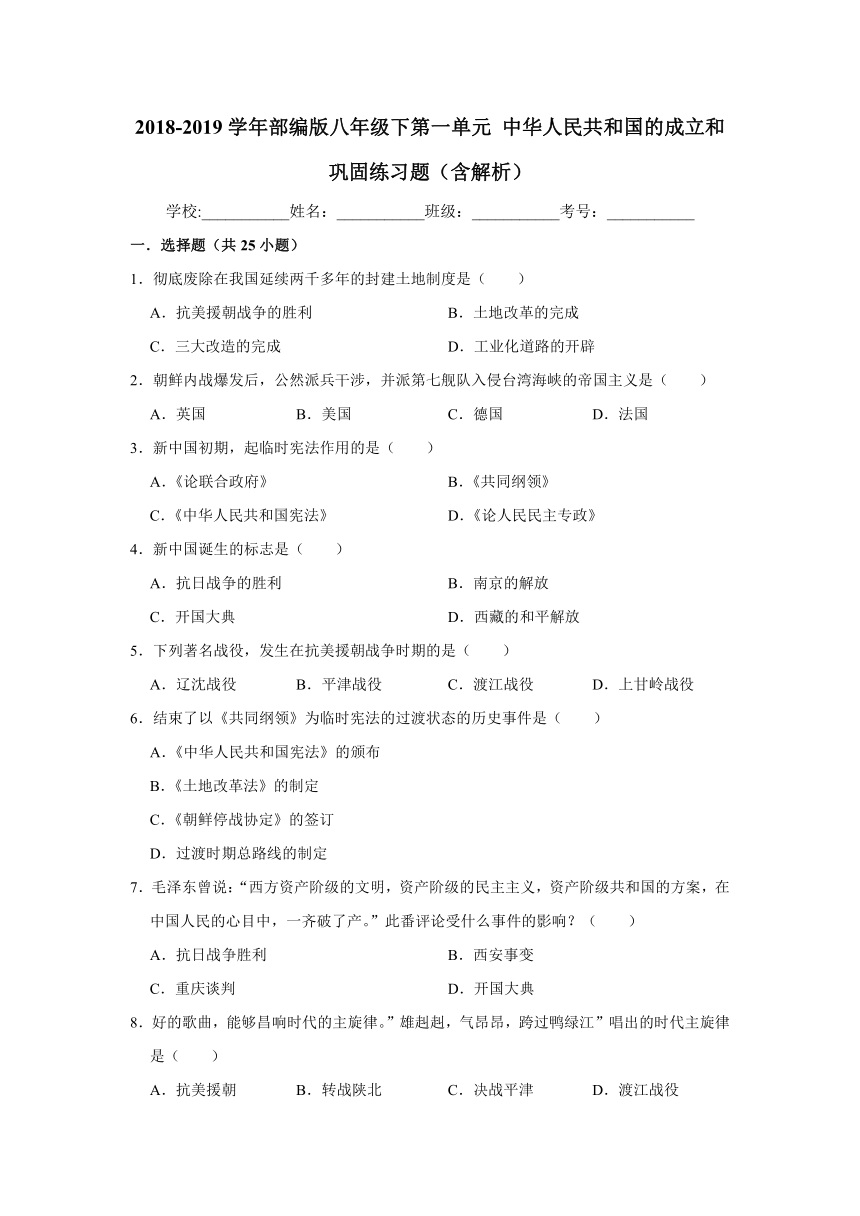 2018-2019 学年部编版八年级下第一单元 中华人民共和国的成立和巩固练习题（含解析）

学校:___________姓名：___________班级：___________考号：___________

一．选择题（共 25 小题）

1．彻底废除在我国延续两千多年的封建土地制度是（　　）

A．抗美援朝战争的胜利　　B．土地改革的完成

C．三大改造的完成　　D．工业化道路的开辟

2．朝鲜内战爆发后，公然派兵干涉，并派第七舰队入侵台湾海峡的帝国主义是（　　）

A．英国　　B．美国　　C．德国　　D．法国

3．新中国初期，起临时宪法作用的是（　　）

A.《论联合政府》　　B.《共同纲领》

C.《中华人民共和国宪法》　　D.《论人民民主专政》

4．新中国诞生的标志是（　　）

A．抗日战争的胜利　　B．南京的解放

C．开国大典　　D．西藏的和平解放

5．下列著名战役，发生在抗美援朝战争时期的是（　　）

A．辽沈战役　　B．平津战役　　C．渡江战役　　D．上甘岭战役

6．结束了以《共同纲领》为临时宪法的过渡状态的历史事件是（　　）

A.《中华人民共和国宪法》的颁布

B.《土地改革法》的制定

C.《朝鲜停战协定》的签订

D．过渡时期总路线的制定

7．毛泽东曾说：“西方资产阶级的文明，资产阶级的民主主义，资产阶级共和国的方案，在中国人民的心目中，一齐破了产。”此番评论受什么事件的影响？（　　）

A．抗日战争胜利　　B．西安事变

C．重庆谈判　　D．开国大典

8．好的歌曲，能够昌响时代的主旋律。”雄赳赳，气昂昂，跨过鸭绿江”唱出的时代主旋律是（　　）

A．抗美援朝　　B．转战陕北　　C．决战平津　　D．渡江战役